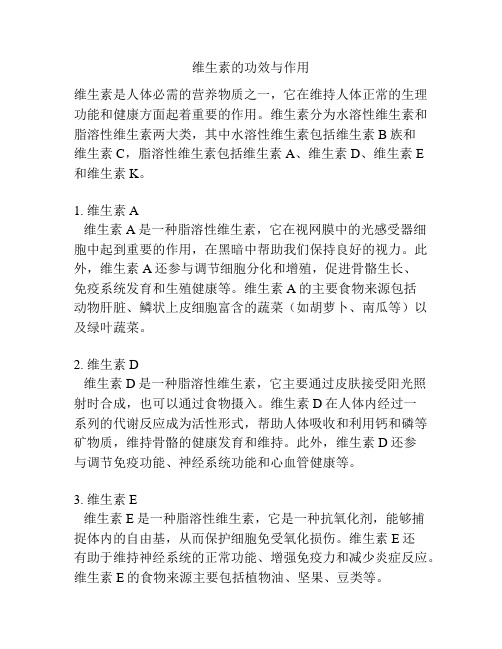 维生素的功效与作用

维生素是人体必需的营养物质之一，它在维持人体正常的生理功能和健康方面起着重要的作用。维生素分为水溶性维生素和脂溶性维生素两大类，其中水溶性维生素包括维生素 B 族和维生素 C，脂溶性维生素包括维生素 A、维生素 D、维生素 E 和维生素 K。

1. 维生素 A
维生素 A 是一种脂溶性维生素，它在视网膜中的光感受器细胞中起到重要的作用，在黑暗中帮助我们保持良好的视力。此外，维生素 A 还参与调节细胞分化和增殖，促进骨骼生长、免疫系统发育和生殖健康等。维生素 A 的主要食物来源包括动物肝脏、鳞状上皮细胞富含的蔬菜（如胡萝卜、南瓜等）以及绿叶蔬菜。

2. 维生素 D
维生素 D 是一种脂溶性维生素，它主要通过皮肤接受阳光照射时合成，也可以通过食物摄入。维生素 D 在人体内经过一系列的代谢反应成为活性形式，帮助人体吸收和利用钙和磷等矿物质，维持骨骼的健康发育和维持。此外，维生素 D 还参与调节免疫功能、神经系统功能和心血管健康等。

3. 维生素 E
维生素 E 是一种脂溶性维生素，它是一种抗氧化剂，能够捕捉体内的自由基，从而保护细胞免受氧化损伤。维生素 E 还有助于维持神经系统的正常功能、增强免疫力和减少炎症反应。维生素 E 的食物来源主要包括植物油、坚果、豆类等。